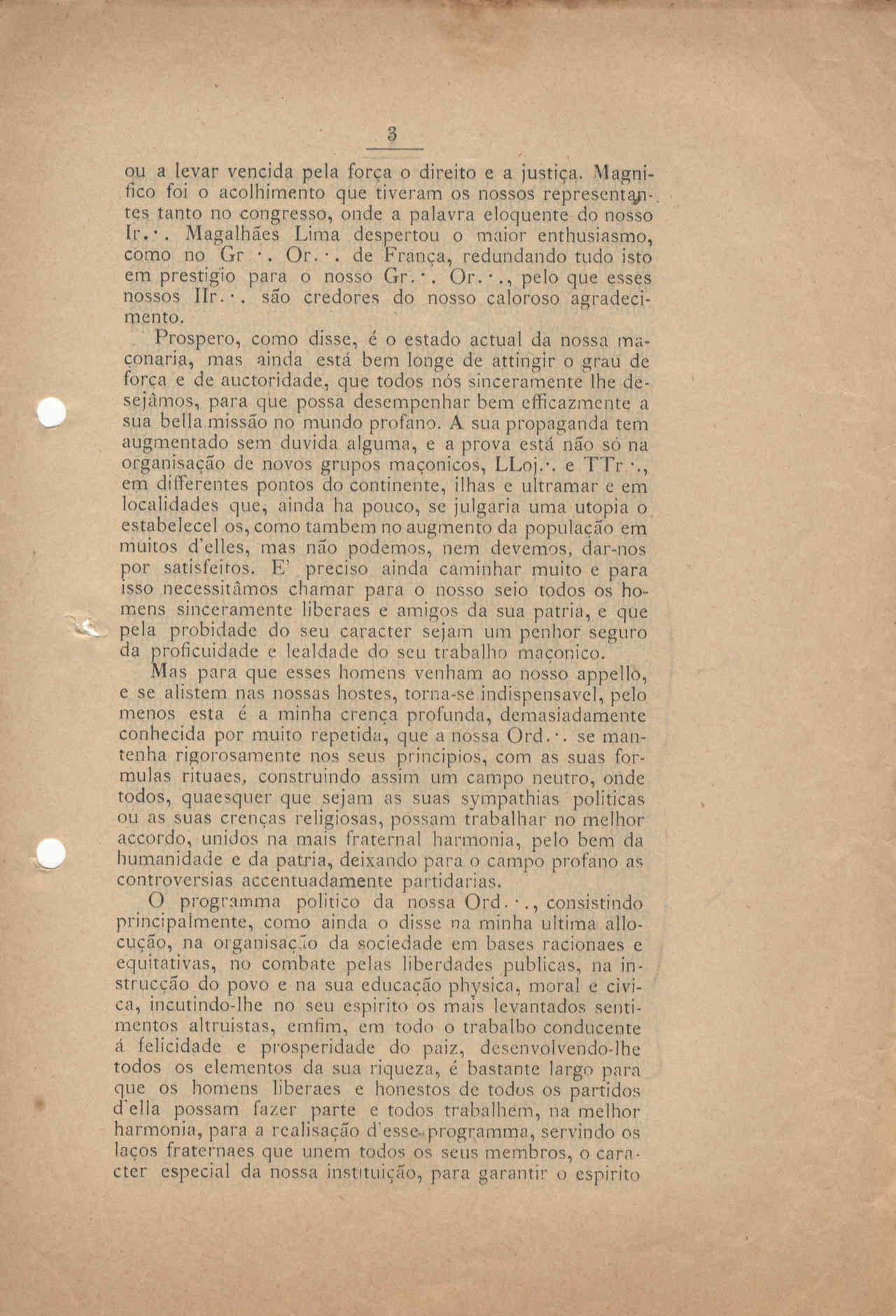 3

ou a levar vencida pela força o direito e a justiça. Magnifico foi o acolhimento que tiveram os nossos representantes tanto no congresso, onde a palavra eloquente do nosso Ir.·. Magalhães Lima despertou o maior enthusiasmo, como no Gr.·. Or.·. de França, redundando tudo isto em prestigio para o nosso Gr.·. Or.·., pelo que esses nossos IIr.·. são credores do nosso caloroso agradecimento.

Prospero, como disse, é o estado actual da nossa maçonaria, mas ainda está bem longe de attingir o grau de força e de auctoridade, que todos nós sinceramente lhe desejâmos, para que possa desempenhar bem efficazmente a sua bella missão no mundo profano. A sua propaganda tem augmentado sem duvida alguma, e a prova está não só na organisação de novos grupos maçonicos, LLoj.·. e TTr.·., em differentes pontos do continente, ilhas e ultramar e em localidades que, ainda ha pouco, se julgaria uma utopia o estabelecel os, como tambem no augmento da população em muitos d'elles, mas não podemos, nem devemos, dar-nos por satisfeitos. E' preciso ainda caminhar muito e para isso necessitâmos chamar para o nosso seio todos os homens sinceramente liberaes e amigos da sua patria, e que pela probidade do seu caracter sejam um penhor seguro da proficuidade e lealdade do seu trabalho maçonico.

Mas para que esses homens venham ao nosso appello, e se alistem nas nossas hostes, torna-se indispensavel, pelo menos esta é a minha crença profunda, demasiadamente conhecida por muito repetida, que a nossa Ord.·. se mantenha rigorosamente nos seus principios, com as suas formulas rituaes, construindo assim um campo neutro, onde todos, quaesquer que sejam as suas sympathias politicas ou as suas crenças religiosas, possam trabalhar no melhor accordo, unidos na mais fraternal harmonia, pelo bem da humanidade e da patria, deixando para o campo profano as controversias accentuadamente partidarias.

O programma politico da nossa Ord.·., consistindo principalmente, como ainda o disse na minha ultima allocução, na organisação da sociedade em bases racionaes e equitativas, no combate pelas liberdades publicas, na instrucção do povo e na sua educação physica, moral e civica, incutindo-lhe no seu espirito os mais levantados sentimentos altruistas, emfim, em todo o trabalho conducente á felicidade e prosperidade do paiz, desenvolvendo-lhe todos os elementos da sua riqueza, é bastante largo para que os homens liberaes e honestos de todos os partidos d'ella possam fazer parte e todos trabalhem, na melhor harmonia, para a realisação d'esse programma, servindo os laços fraternaes que unem todos os seus membros, o caracter especial da nossa instituição, para garantir o espirito